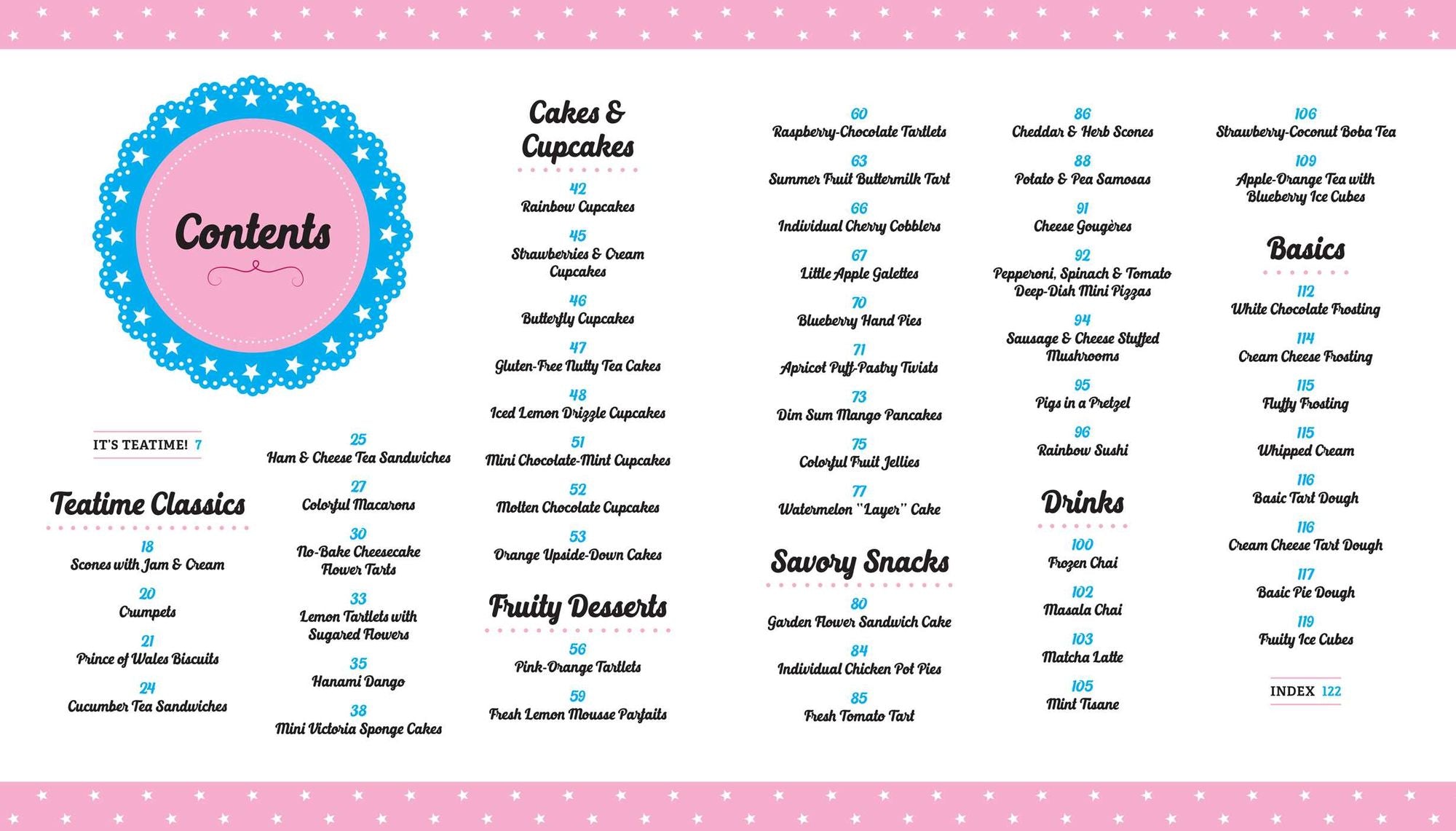 Contents

IT'S TEATIME! 7

Teatime Classics

18
Scones with Jam & Cream

20
Crumpets

21
Prince of Wales Biscuits

24
Cucumber Tea Sandwiches

25
Ham & Cheese Tea Sandwiches

27
Colorful Macarons

30
No-Bake Cheesecake Flower Tarts

33
Lemon Tartlets with Sugared Flowers

35
Hanami Dango

38
Mini Victoria Sponge Cakes

Cakes & Cupcakes

42
Rainbow Cupcakes

45
Strawberries & Cream Cupcakes

46
Butterfly Cupcakes

47
Gluten-Free Nutty Tea Cakes

48
Iced Lemon Drizzle Cupcakes

51
Mini Chocolate-Mint Cupcakes

52
Molten Chocolate Cupcakes

53
Orange Upside-Down Cakes

Fruity Desserts

56
Pink-Orange Tartlets

59
Fresh Lemon Mousse Parfaits

60
Raspberry-Chocolate Tartlets

63
Summer Fruit Buttermilk Tart

66
Individual Cherry Cobblers

67
Little Apple Galettes

70
Blueberry Hand Pies

71
Apricot Puff-Pastry Twists

73
Dim Sum Mango Pancakes

75
Colorful Fruit Jellies

77
Watermelon "Layer" Cake

Savory Snacks

80
Garden Flower Sandwich Cake

84
Individual Chicken Pot Pies

85
Fresh Tomato Tart

86
Cheddar & Herb Scones

88
Potato & Pea Samosas

91
Cheese Gougères

92
Pepperoni, Spinach & Tomato Deep-Dish Mini Pizzas

94
Sausage & Cheese Stuffed Mushrooms

95
Pigs in a Pretzel

96
Rainbow Sushi

Drinks

100
Frozen Chai

102
Masala Chai

103
Matcha Latte

105
Mint Tisane

106
Strawberry-Coconut Boba Tea

109
Apple-Orange Tea with Blueberry Ice Cubes

Basics

112
White Chocolate Frosting

114
Cream Cheese Frosting

115
Fluffy Frosting

115
Whipped Cream

116
Basic Tart Dough

116
Cream Cheese Tart Dough

117
Basic Pie Dough

119
Fruity Ice Cubes

INDEX 122